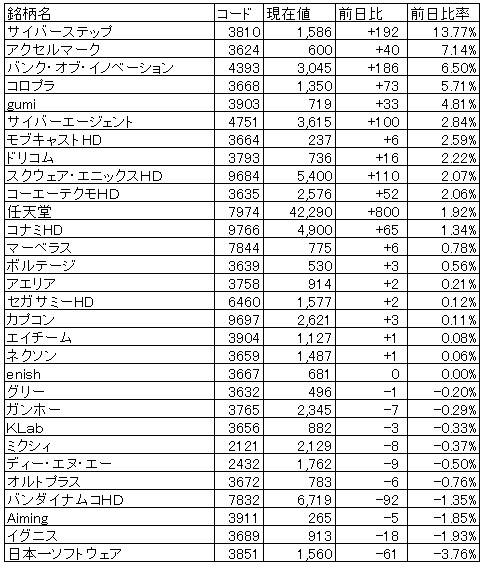 | 銘柄名 | コード | 現在値 | 前日比 | 前日比率 |
|---|---|---|---|---|
| サイバーステップ | 3810 | 1,586 | +192 | 13.77% |
| アクセルマーク | 3624 | 600 | +40 | 7.14% |
| バンク・オブ・イノベーション | 4393 | 3,045 | +186 | 6.50% |
| コロプラ | 3668 | 1,350 | +73 | 5.71% |
| gumi | 3903 | 719 | +33 | 4.81% |
| サイバーエージェント | 4751 | 3,615 | +100 | 2.84% |
| モブキャストHD | 3664 | 237 | +6 | 2.59% |
| ドリコム | 3793 | 736 | +16 | 2.22% |
| スクウェア・エニックスHD | 9684 | 5,400 | +110 | 2.07% |
| コーエーテクモHD | 3635 | 2,576 | +52 | 2.06% |
| 任天堂 | 7974 | 42,290 | +800 | 1.92% |
| コナミHD | 9766 | 4,900 | +65 | 1.34% |
| マーベラス | 7844 | 775 | +6 | 0.78% |
| ボルテージ | 3639 | 530 | +3 | 0.56% |
| アエリア | 3758 | 914 | +2 | 0.21% |
| セガサミーHD | 6460 | 1,577 | +2 | 0.12% |
| カプコン | 9697 | 2,621 | +3 | 0.11% |
| エイチーム | 3904 | 1,127 | +1 | 0.08% |
| ネクソン | 3659 | 1,487 | +1 | 0.06% |
| enish | 3667 | 681 | 0 | 0.00% |
| グリー | 3632 | 496 | −1 | −0.20% |
| ガンホー | 3765 | 2,345 | −7 | −0.29% |
| KLab | 3656 | 882 | −3 | −0.33% |
| ミクシィ | 2121 | 2,129 | −8 | −0.37% |
| ディー・エヌ・エー | 2432 | 1,762 | −9 | −0.50% |
| オルトプラス | 3672 | 783 | −6 | −0.76% |
| バンダイナムコHD | 7832 | 6,719 | −92 | −1.35% |
| Aiming | 3911 | 265 | −5 | −1.85% |
| イグニス | 3689 | 913 | −18 | −1.93% |
| 日本一ソフトウェア | 3851 | 1,560 | −61 | −3.76% |